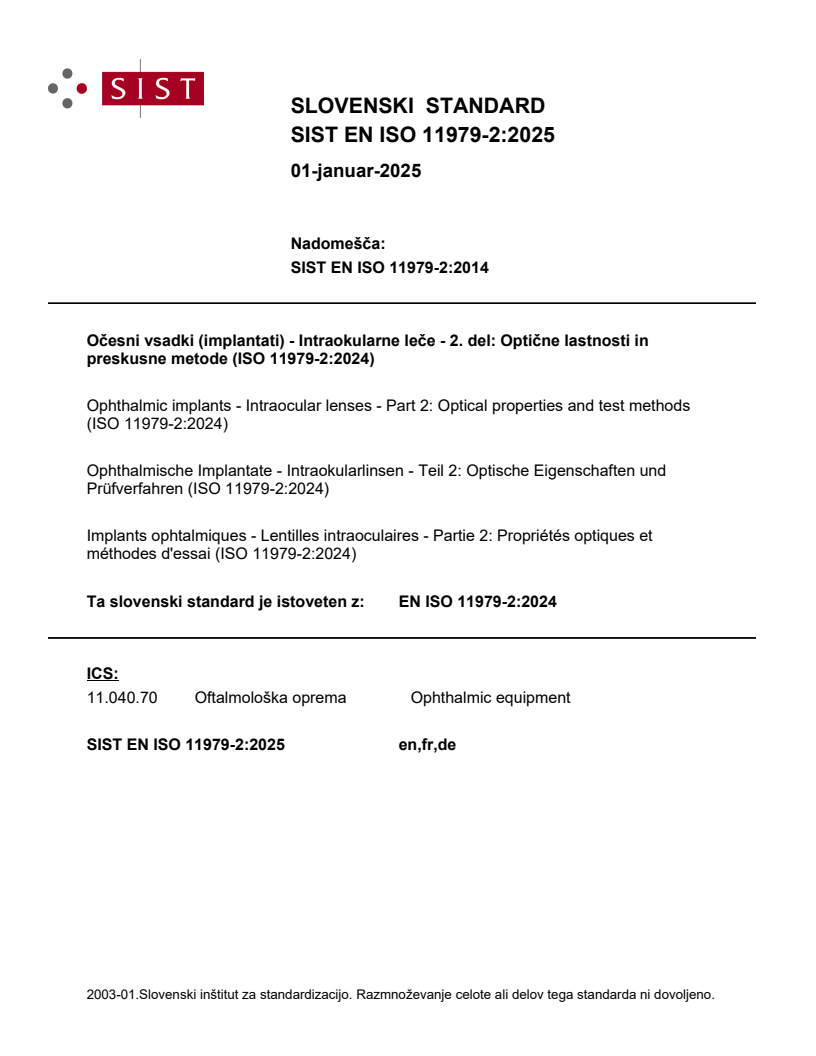 SIST

SLOVENSKI STANDARD
SIST EN ISO 11979-2:2025

01-januar-2025

Nadomešča:
SIST EN ISO 11979-2:2014

Očesni vsadki (implantati) - Intraokularne leče - 2. del: Optične lastnosti in preskusne metode (ISO 11979-2:2024)

Ophthalmic implants - Intraocular lenses - Part 2: Optical properties and test methods (ISO 11979-2:2024)

Ophthalmische Implantate - Intraokularlinsen - Teil 2: Optische Eigenschaften und Prüfverfahren (ISO 11979-2:2024)

Implants ophtalmiques - Lentilles intraoculaires - Partie 2: Propriétés optiques et méthodes d'essai (ISO 11979-2:2024)

Ta slovenski standard je istoveten z: EN ISO 11979-2:2024

ICS:
11.040.70 Oftalmološka oprema Ophthalmic equipment

SIST EN ISO 11979-2:2025 en,fr,de

2003-01.Slovenski inštitut za standardizacijo. Razmnoževanje celote ali delov tega standarda ni dovoljeno.